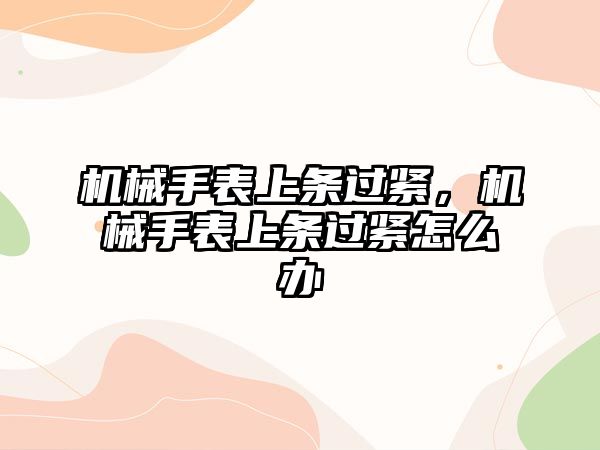 机械手表上条过紧，机械手表上条过紧怎么办